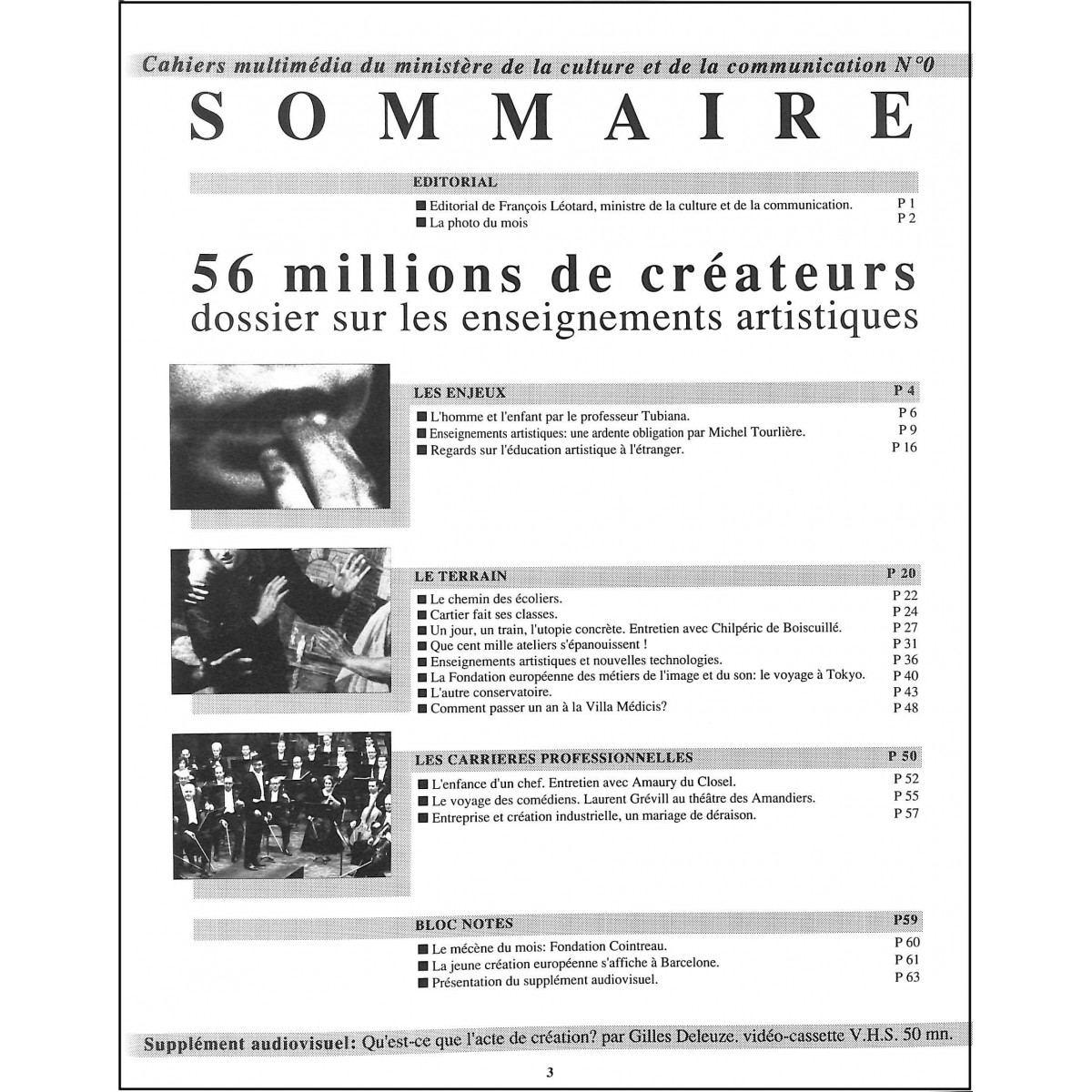 Cahiers multimédia du ministère de la culture et de la communication N°0

SOMMAIRE

EDITORIAL

■ Editorial de François Léotard, ministre de la culture et de la communication. P 1
■ La photo du mois P 2

56 millions de créateurs
dossier sur les enseignements artistiques

LES ENJEUX P 4

■ L'homme et l'enfant par le professeur Tubiana. P 6
■ Enseignements artistiques: une ardente obligation par Michel Tourlière. P 9
■ Regards sur l'éducation artistique à l'étranger. P 16

LE TERRAIN P 20

■ Le chemin des écoliers. P 22
■ Cartier fait ses classes. P 24
■ Un jour, un train, l'utopie concrète. Entretien avec Chilpéric de Boiscuillé. P 27
■ Que cent mille ateliers s'épanouissent ! P 31
■ Enseignements artistiques et nouvelles technologies. P 36
■ La Fondation européenne des métiers de l'image et du son: le voyage à Tokyo. P 40
■ L'autre conservatoire. P 43
■ Comment passer un an à la Villa Médicis? P 48

LES CARRIERES PROFESSIONNELLES P 50

■ L'enfance d'un chef. Entretien avec Amaury du Closel. P 52
■ Le voyage des comédiens. Laurent Grévill au théâtre des Amandiers. P 55
■ Entreprise et création industrielle, un mariage de déraison. P 57

BLOC NOTES P59

■ Le mécène du mois: Fondation Cointreau. P 60
■ La jeune création européenne s'affiche à Barcelone. P 61
■ Présentation du supplément audiovisuel. P 63

Supplément audiovisuel: Qu'est-ce que l'acte de création? par Gilles Deleuze. vidéo-cassette V.H.S. 50 mn.

3